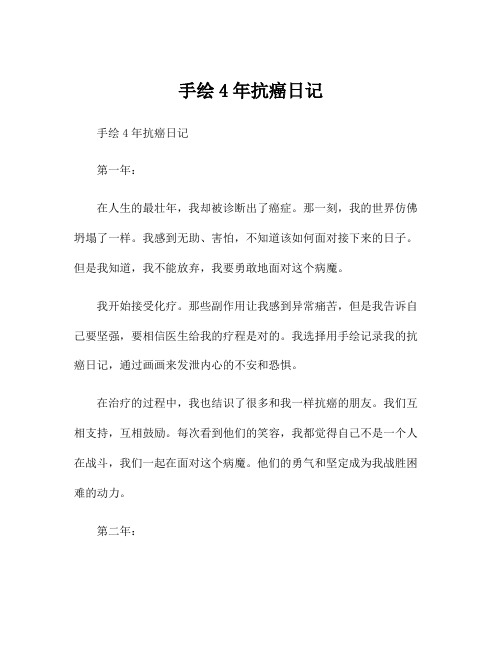 手绘 4 年抗癌日记

手绘 4 年抗癌日记

第一年：

在人生的最壮年，我却被诊断出了癌症。那一刻，我的世界仿佛坍塌了一样。我感到无助、害怕，不知道该如何面对接下来的日子。但是我知道，我不能放弃，我要勇敢地面对这个病魔。

我开始接受化疗。那些副作用让我感到异常痛苦，但是我告诉自己要坚强，要相信医生给我的疗程是对的。我选择用手绘记录我的抗癌日记，通过画画来发泄内心的不安和恐惧。

在治疗的过程中，我也结识了很多和我一样抗癌的朋友。我们互相支持，互相鼓励。每次看到他们的笑容，我都觉得自己不是一个人在战斗，我们一起在面对这个病魔。他们的勇气和坚定成为我战胜困难的动力。

第二年：